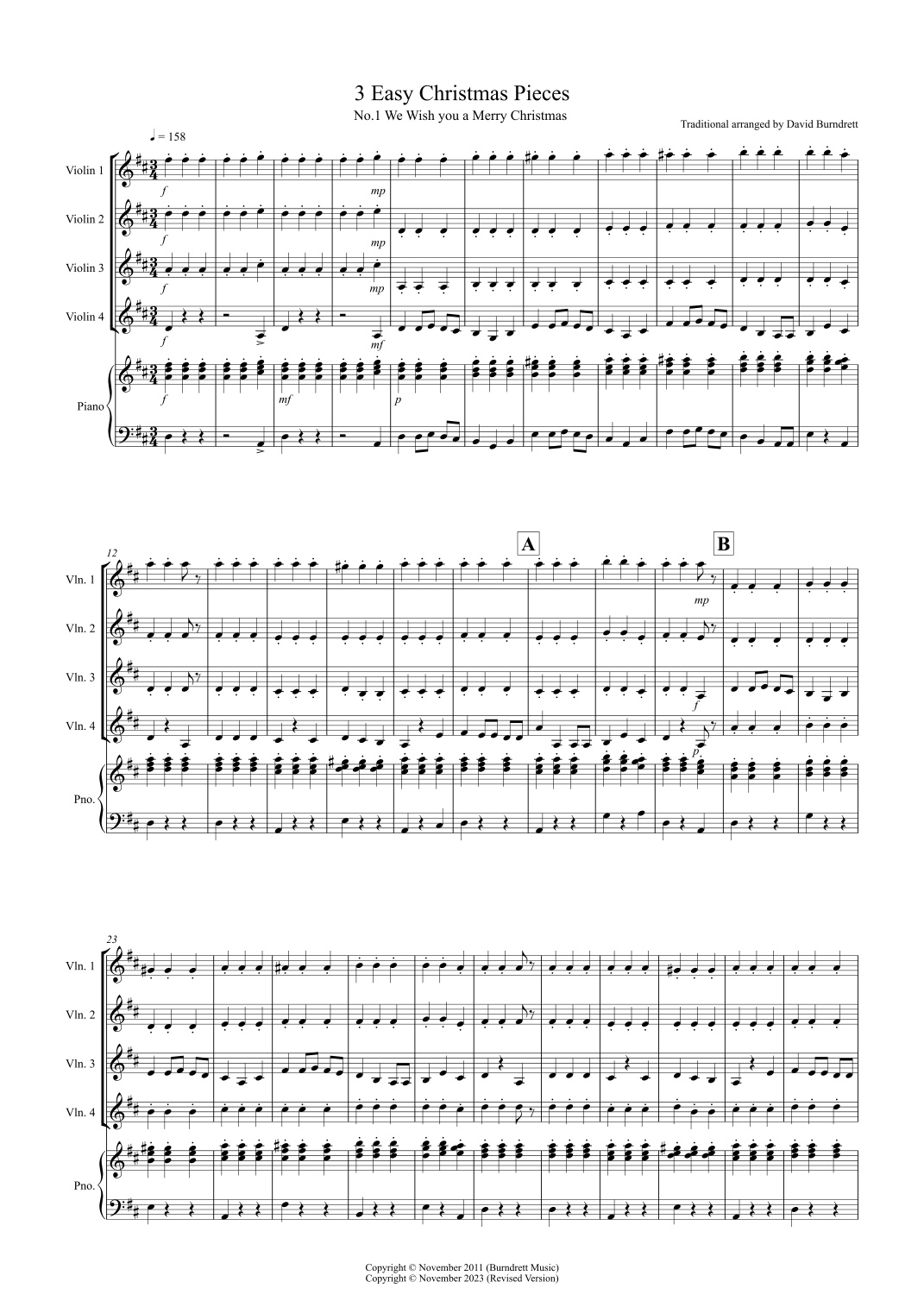 3 Easy Christmas Pieces

No.1 We Wish you a Merry Christmas

Traditional arranged by David Burndrett

♩ = 158

Violin 1

Violin 2

Violin 3

Violin 4

Piano

f

mp

f

mp

f

mp

f

mf

f

mf

p

12

A

B

Vln. 1

Vln. 2

Vln. 3

Vln. 4

Pno.

mp

f

p

23

Vln. 1

Vln. 2

Vln. 3

Vln. 4

Pno.

Copyright © November 2011 (Burndrett Music)
Copyright © November 2023 (Revised Version)